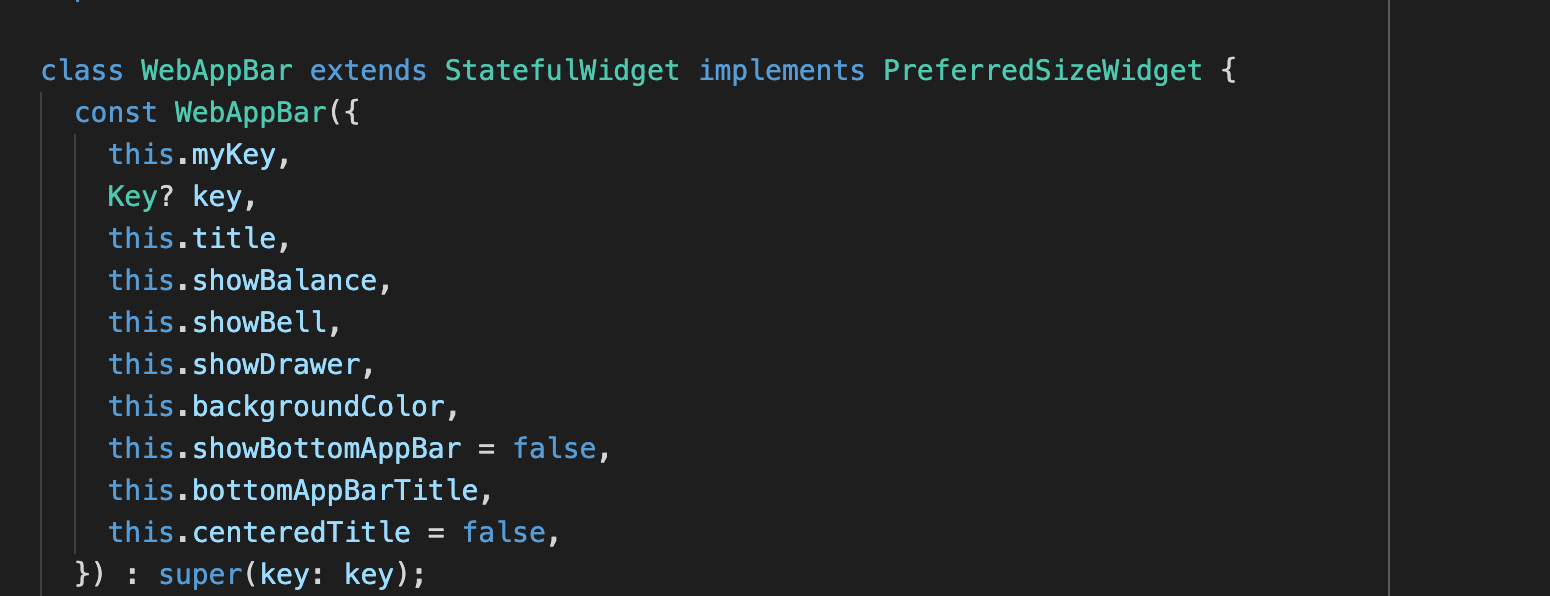 class WebAppBar extends StatefulWidget implements PreferredSizeWidget {
  const WebAppBar({
    this.myKey,
    Key? key,
    this.title,
    this.showBalance,
    this.showBell,
    this.showDrawer,
    this.backgroundColor,
    this.showBottomAppBar = false,
    this.bottomAppBarTitle,
    this.centeredTitle = false,
  }) : super(key: key);